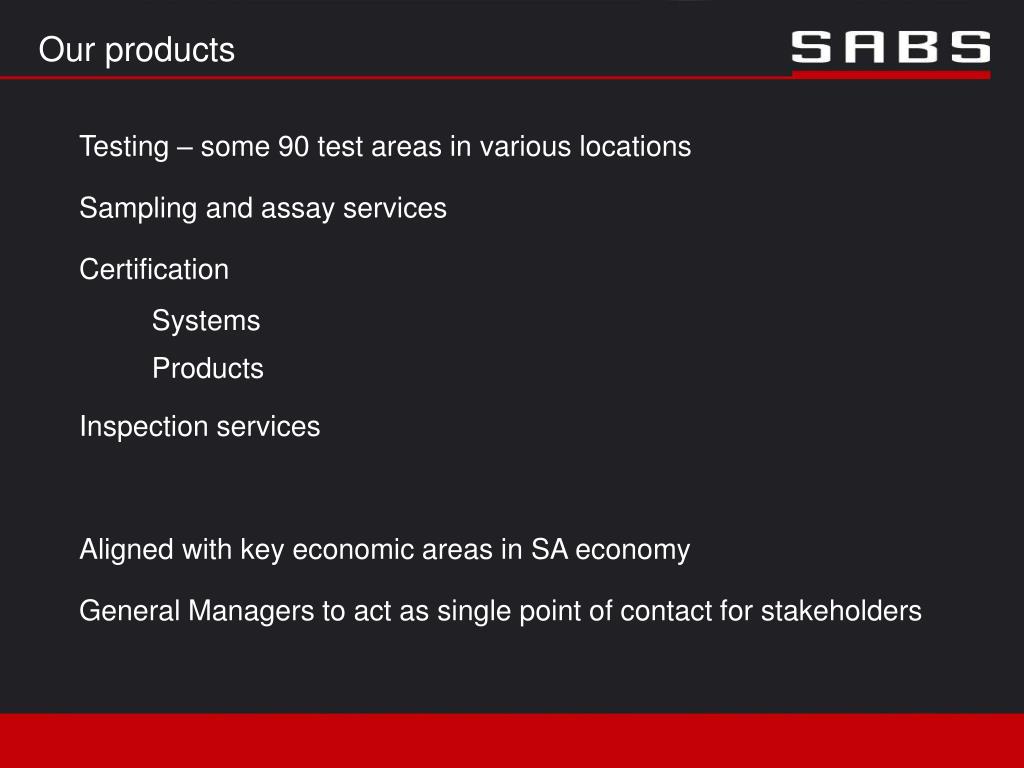 Our products

SABS

Testing – some 90 test areas in various locations

Sampling and assay services

Certification

Systems

Products

Inspection services

Aligned with key economic areas in SA economy

General Managers to act as single point of contact for stakeholders